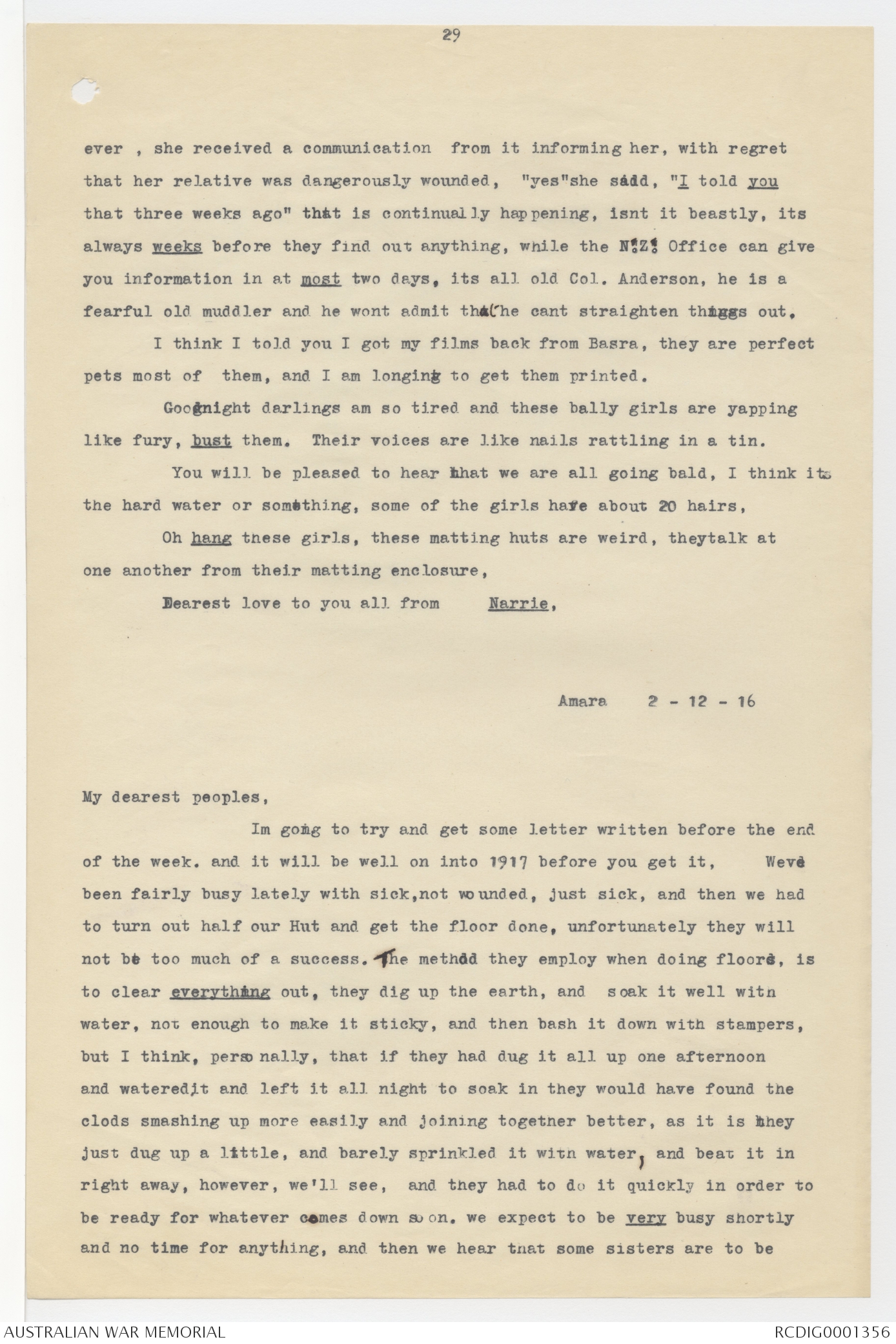 29

ever , she received a communication from it informing her, with regret that her relative was dangerously wounded, "yes"she said, "I told you that three weeks ago" that is continually happening, isnt it beastly, its always weeks before they find out anything, while the N.Z. Office can give you information in at most two days, its all old Col. Anderson, he is a fearful old muddler and he wont admit that he cant straighten things out.

I think I told you I got my films back from Basra, they are perfect pets most of them, and I am longing to get them printed.

Goodnight darlings am so tired and these bally girls are yapping like fury, bust them. Their voices are like nails rattling in a tin.

You will be pleased to hear that we are all going bald, I think its the hard water or something, some of the girls have about 20 hairs,

Oh hang these girls, these matting huts are weird, theytalk at one another from their matting enclosure,

Dearest love to you all from Narrie,

Amara 2 - 12 - 16

My dearest peoples,

Im going to try and get some letter written before the end of the week. and it will be well on into 1917 before you get it, Weve been fairly busy lately with sick,not wounded, just sick, and then we had to turn out half our Hut and get the floor done, unfortunately they will not be too much of a success. The method they employ when doing floors, is to clear everything out, they dig up the earth, and soak it well with water, not enough to make it sticky, and then bash it down with stampers, but I think, personally, that if they had dug it all up one afternoon and wateredit and left it all night to soak in they would have found the clods smashing up more easily and joining together better, as it is they just dug up a little, and barely sprinkled it with water, and beat it in right away, however, we'll see, and they had to do it quickly in order to be ready for whatever comes down soon. we expect to be very busy shortly and no time for anything, and then we hear that some sisters are to be

AUSTRALIAN WAR MEMORIAL
RCDIG0001356